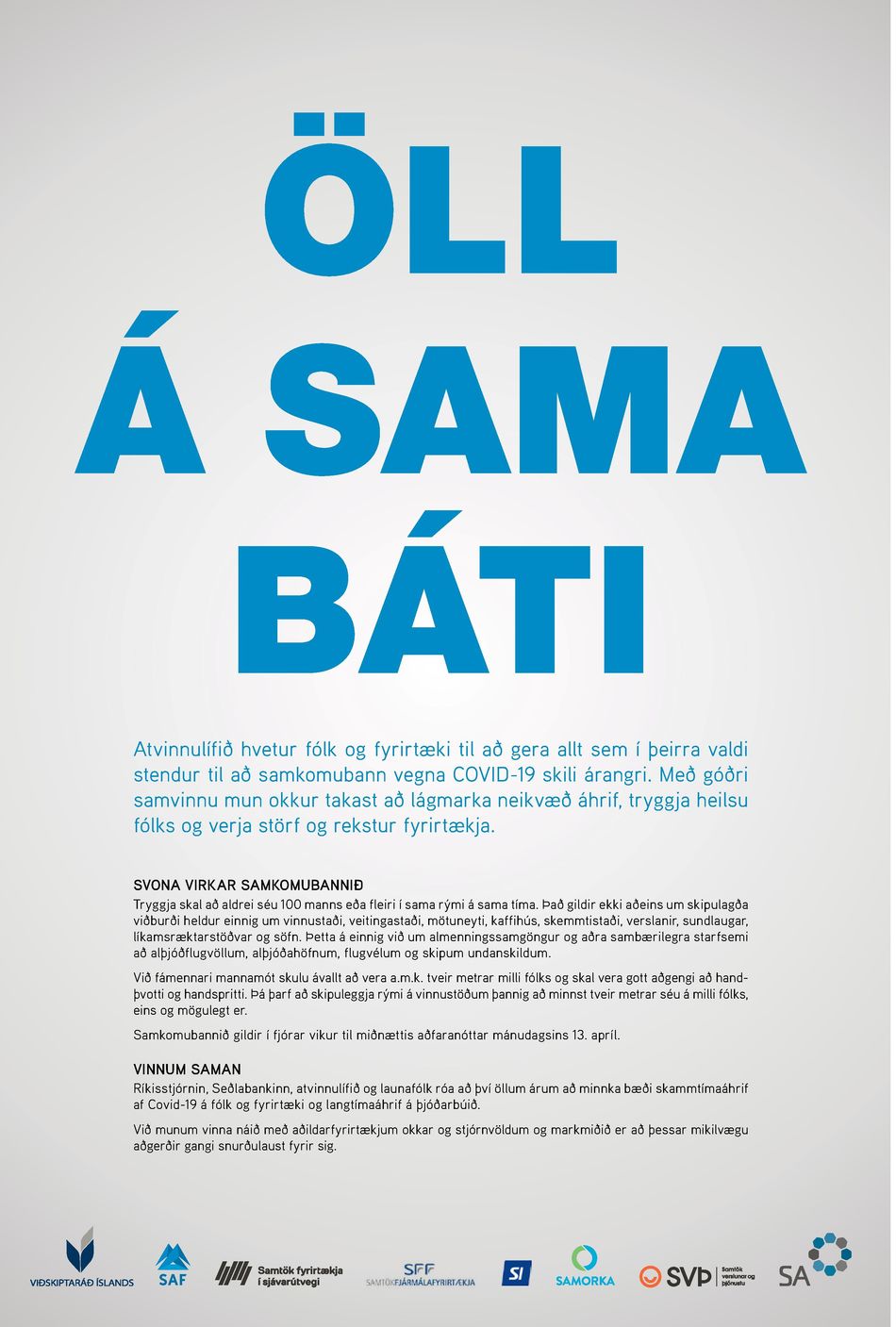 ÖLL
Á SAMA
BÁTI

Atvinnulífið hvetur fólk og fyrirtæki til að gera allt sem í þeirra valdi stendur til að samkomubann vegna COVID-19 skili árangri. Með góðri samvinnu mun okkur takast að lágmarka neikvæð áhrif, tryggja heilsu fólks og verja störf og rekstur fyrirtækja.

SVONA VIRKAR SAMKOMUBANNIÐ

Tryggja skal að aldrei séu 100 manns eða fleiri í sama rými á sama tíma. Það gildir ekki aðeins um skipulagða viðburði heldur einnig um vinnustaði, veitingastaði, mötuneyti, kaffihús, skemmtistaði, verslanir, sundlaugar, líkamsræktarstöðvar og söfn. Þetta á einnig við um almenningssamgöngur og aðra sambærilegra starfsemi að alþjóðflugvöllum, alþjóðahöfnum, flugvélum og skipum undanskildum.

Við fámennari mannamót skulu ávallt að vera a.m.k. tveir metrar milli fólks og skal vera gott aðgengi að handþvotti og handspritti. Þá þarf að skipuleggja rými á vinnustöðum þannig að minnst tveir metrar séu á milli fólks, eins og mögulegt er.

Samkomubannið gildir í fjórar vikur til miðnættis aðfaranóttar mánudagsins 13. apríl.

VINNUM SAMAN

Ríkisstjórnin, Seðlabankinn, atvinnulífið og launafólk róa að því öllum árum að minnka bæði skammtímaáhrif af Covid-19 á fólk og fyrirtæki og langtímaáhrif á þjóðarbúið.

Við munum vinna náið með aðildarfyrirtækjum okkar og stjórnvöldum og markmiðið er að þessar mikilvægu aðgerðir gangi snurðulaust fyrir sig.

VIÐSKIPTARÁÐ ÍSLANDS SAF Samtök fyrirtækja í sjávarútvegi SFF SAMTÖK FJÁRMÁLAFYRIRTÆKJA SI SAMORKA SVÞ Samtök verslunar og þjónustu SA